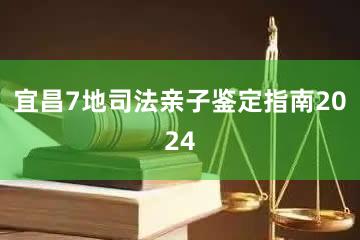 宜昌7地司法亲子鉴定指南2024